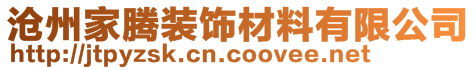 沧州家腾装饰材料有限公司
http://jtpyzsk.cn.coovee.net